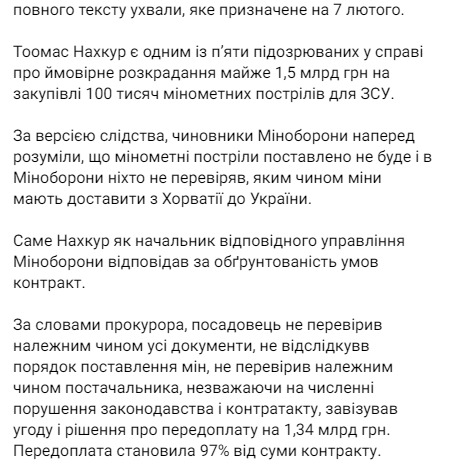 повного тексту ухвали, яке призначене на 7 лютого.

Тоомас Нахкур є одним із п'яти підозрюваних у справі про ймовірне розкрадання майже 1,5 млрд грн на закупівлі 100 тисяч мінометних пострілів для ЗСУ.

За версією слідства, чиновники Міноборони наперед розуміли, що мінометні постріли поставлено не буде і в Міноборони ніхто не перевіряв, яким чином міни мають доставити з Хорватії до України.

Саме Нахкур як начальник відповідного управління Міноборони відповідав за обґрунтованість умов контракт.

За словами прокурора, посадовець не перевірив належним чином усі документи, не відслідкувв порядок поставлення мін, не перевірив належним чином постачальника, незважаючи на численні порушення законодавства і контратакту, завізував угоду і рішення про передоплату на 1,34 млрд грн. Передоплата становила 97% від суми контракту.